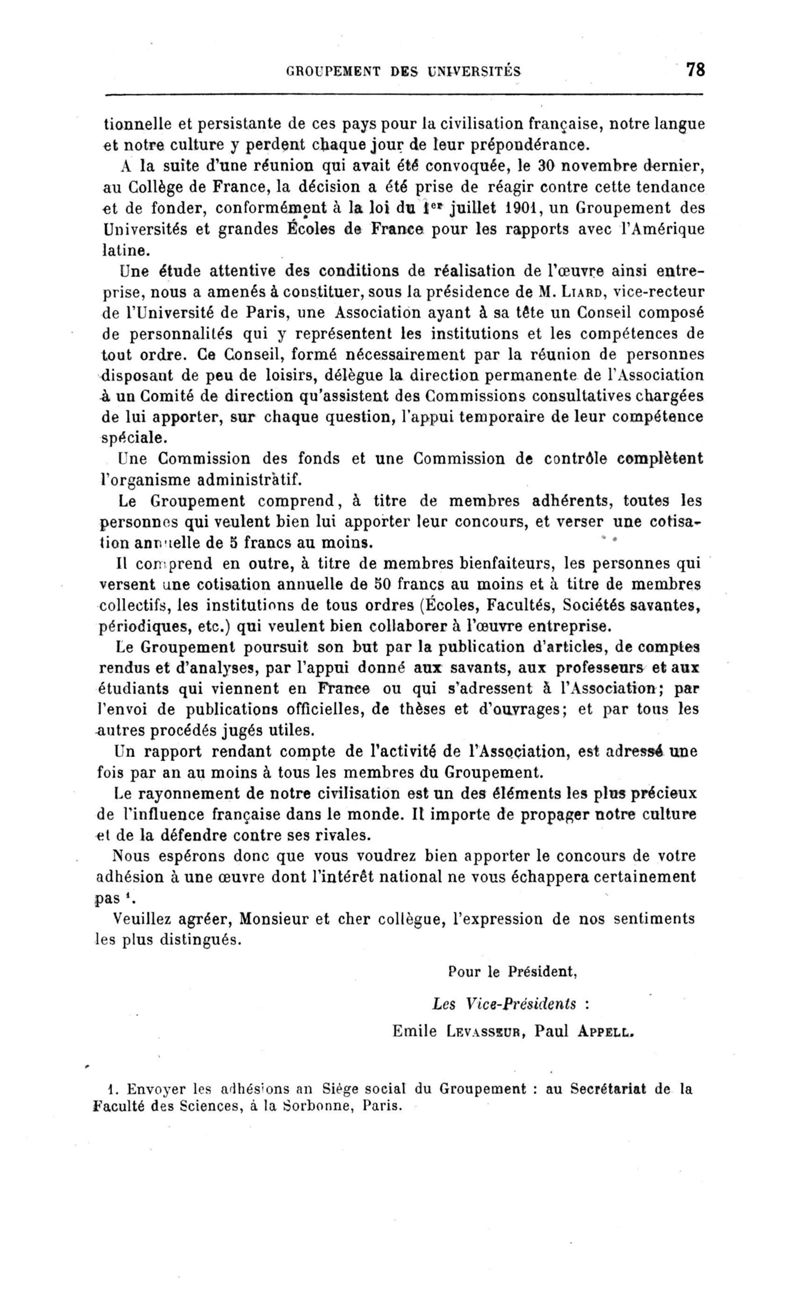 GROUPEMENT DES UNIVERSITÉS 78

tionnelle et persistante de ces pays pour la civilisation française, notre langue et notre culture y perdent chaque jour de leur prépondérance.

A la suite d'une réunion qui avait été convoquée, le 30 novembre dernier, au Collège de France, la décision a été prise de réagir contre cette tendance et de fonder, conformément à la loi du 1$^{er}$ juillet 1901, un Groupement des Universités et grandes Écoles de France pour les rapports avec l'Amérique latine.

Une étude attentive des conditions de réalisation de l'œuvre ainsi entreprise, nous a amenés à constituer, sous la présidence de M. Liard, vice-recteur de l'Université de Paris, une Association ayant à sa tête un Conseil composé de personnalités qui y représentent les institutions et les compétences de tout ordre. Ce Conseil, formé nécessairement par la réunion de personnes disposant de peu de loisirs, délègue la direction permanente de l'Association à un Comité de direction qu'assistent des Commissions consultatives chargées de lui apporter, sur chaque question, l'appui temporaire de leur compétence spéciale.

Une Commission des fonds et une Commission de contrôle complètent l'organisme administratif.

Le Groupement comprend, à titre de membres adhérents, toutes les personnes qui veulent bien lui apporter leur concours, et verser une cotisation annuelle de 5 francs au moins.

Il comprend en outre, à titre de membres bienfaiteurs, les personnes qui versent une cotisation annuelle de 50 francs au moins et à titre de membres collectifs, les institutions de tous ordres (Écoles, Facultés, Sociétés savantes, périodiques, etc.) qui veulent bien collaborer à l'œuvre entreprise.

Le Groupement poursuit son but par la publication d'articles, de comptes rendus et d'analyses, par l'appui donné aux savants, aux professeurs et aux étudiants qui viennent en France ou qui s'adressent à l'Association; par l'envoi de publications officielles, de thèses et d'ouvrages; et par tous les autres procédés jugés utiles.

Un rapport rendant compte de l'activité de l'Association, est adressé une fois par an au moins à tous les membres du Groupement.

Le rayonnement de notre civilisation est un des éléments les plus précieux de l'influence française dans le monde. Il importe de propager notre culture et de la défendre contre ses rivales.

Nous espérons donc que vous voudrez bien apporter le concours de votre adhésion à une œuvre dont l'intérêt national ne vous échappera certainement pas $^1$.

Veuillez agréer, Monsieur et cher collègue, l'expression de nos sentiments les plus distingués.

Pour le Président,
Les Vice-Présidents :
Emile Levasseur, Paul Appell.

1. Envoyer les adhésions au Siège social du Groupement : au Secrétariat de la Faculté des Sciences, à la Sorbonne, Paris.